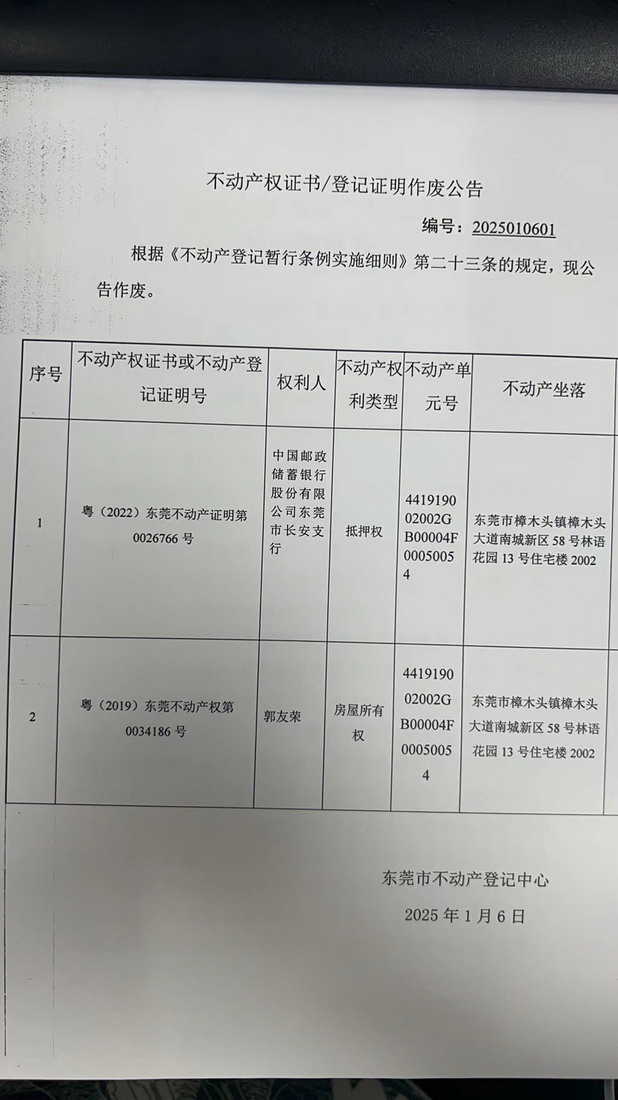 不动产权证书/登记证明作废公告

编号：2025010601

根据《不动产登记暂行条例实施细则》第二十三条的规定，现公告作废。

| 序号 | 不动产权证书或不动产登记证明号 | 权利人 | 不动产权利类型 | 不动产单元号 | 不动产坐落 |
|---|---|---|---|---|---|
| 1 | 粤（2022）东莞不动产证明第0026766号 | 中国邮政储蓄银行股份有限公司东莞市长安支行 | 抵押权 | 441919002002GB00004F00050054 | 东莞市樟木头镇樟木头大道南城新区58号林语花园13号住宅楼2002 |
| 2 | 粤（2019）东莞不动产权第0034186号 | 郭友荣 | 房屋所有权 | 441919002002GB00004F00050054 | 东莞市樟木头镇樟木头大道南城新区58号林语花园13号住宅楼2002 |

东莞市不动产登记中心

2025年1月6日